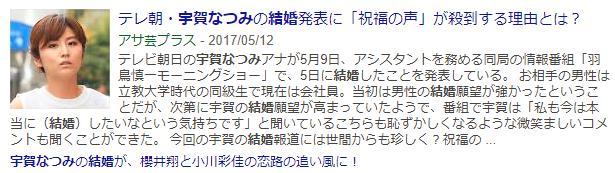 テレ朝・宇賀なつみの結婚発表に「祝福の声」が殺到する理由とは？

アサ芸プラス - 2017/05/12

テレビ朝日の宇賀なつみアナが5月9日、アシスタントを務める同局の情報番組「羽鳥慎一モーニングショー」で、5日に結婚したことを発表している。 お相手の男性は立教大学時代の同級生で現在は会社員。当初は男性の結婚願望が強かったということだが、次第に宇賀の結婚願望が高まっていたようで、番組で宇賀は「私も今は本当に（結婚）したいなという気持ちです」と聞いているこちらも恥ずかしくなるような微笑ましいコメントも聞くことができた。 今回の宇賀の結婚報道には世間からも珍しく？祝福の ...

宇賀なつみの結婚が、櫻井翔と小川彩佳の恋路の追い風に！